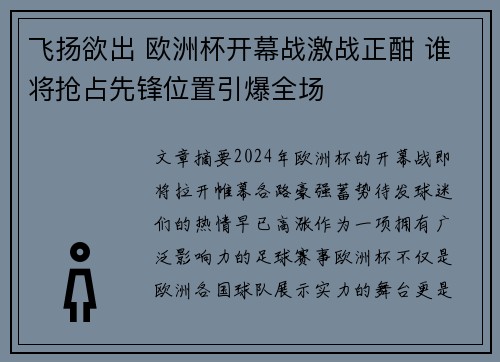 飞扬欲出 欧洲杯开幕战激战正酣 谁将抢占先锋位置引爆全场

文章摘要2024年欧洲杯的开幕战即将拉开帷幕各路豪强蓄势待发球迷们的热情早已高涨作为一项拥有广泛影响力的足球赛事欧洲杯不仅是欧洲各国球队展示实力的舞台更是